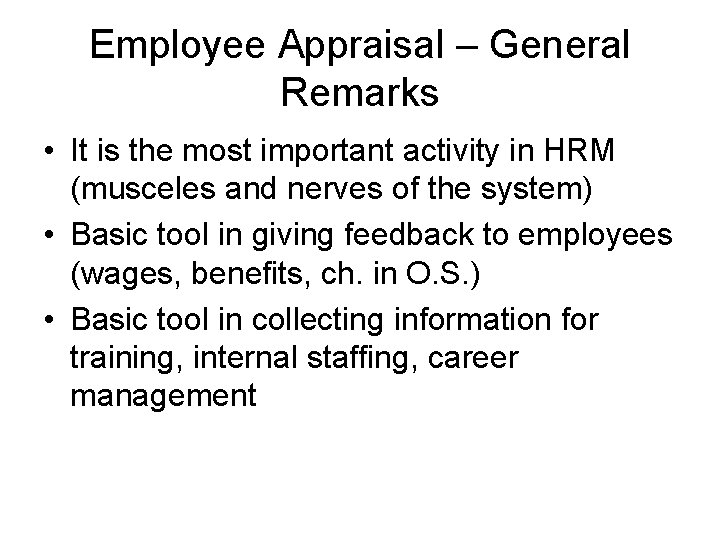 Employee Appraisal – General Remarks

• It is the most important activity in HRM (musceles and nerves of the system)
• Basic tool in giving feedback to employees (wages, benefits, ch. in O.S.)
• Basic tool in collecting information for training, internal staffing, career management